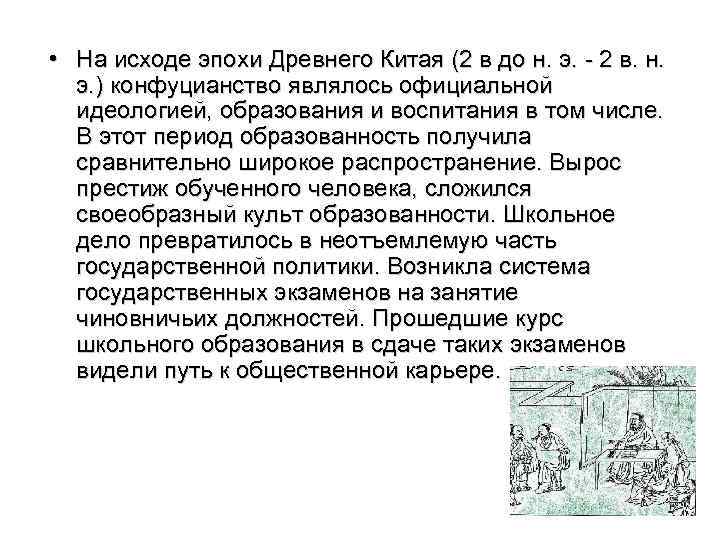 • На исходе эпохи Древнего Китая (2 в до н. э. - 2 в. н. э.) конфуцианство являлось официальной идеологией, образования и воспитания в том числе. В этот период образованность получила сравнительно широкое распространение. Вырос престиж обученного человека, сложился своеобразный культ образованности. Школьное дело превратилось в неотъемлемую часть государственной политики. Возникла система государственных экзаменов на занятие чиновничьих должностей. Прошедшие курс школьного образования в сдаче таких экзаменов видели путь к общественной карьере.